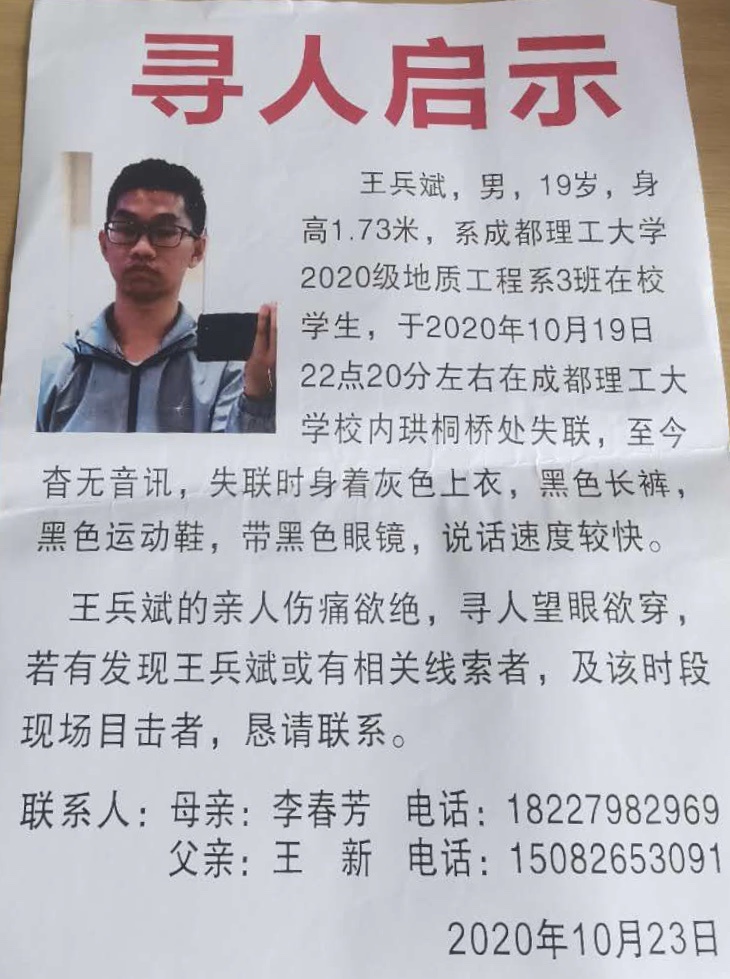 寻人启示

王兵斌，男，19岁，身高1.73米，系成都理工大学2020级地质工程系3班在校学生，于2020年10月19日22点20分左右在成都理工大学校内珙桐桥处失联，至今杳无音讯，失联时身着灰色上衣，黑色长裤，黑色运动鞋，带黑色眼镜，说话速度较快。

王兵斌的亲人伤痛欲绝，寻人望眼欲穿，若有发现王兵斌或有相关线索者，及该时段现场目击者，恳请联系。

联系人：母亲：李春芳 电话：18227982969
父亲：王 新 电话：15082653091

2020年10月23日